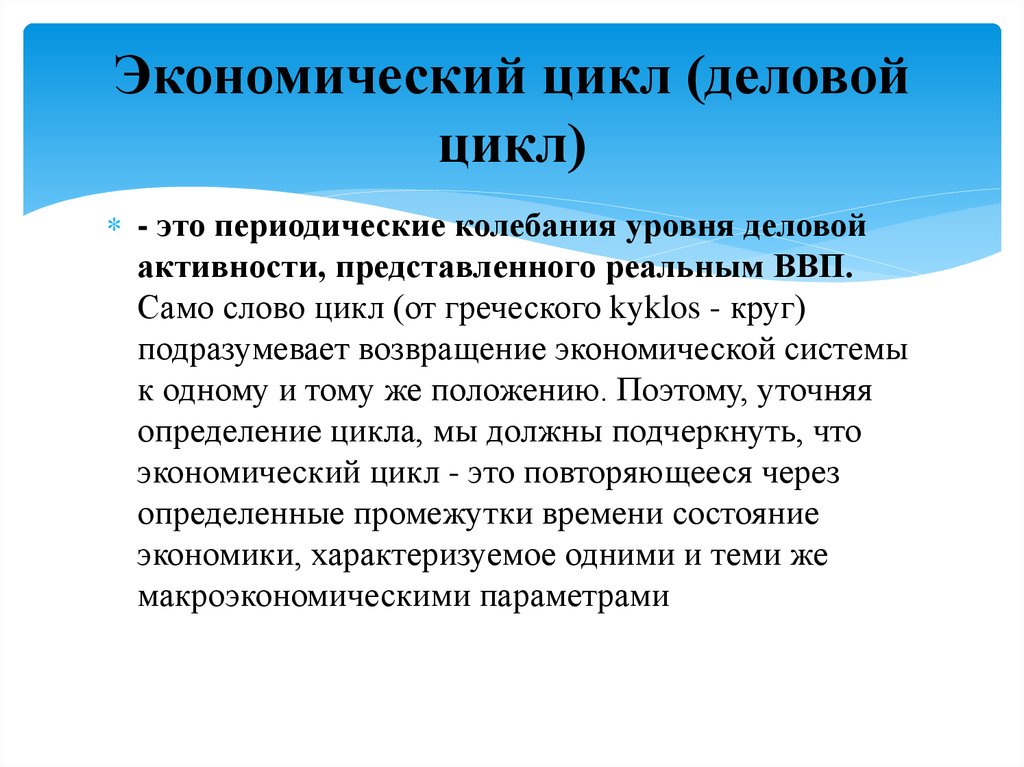 Экономический цикл (деловой цикл)

- это периодические колебания уровня деловой активности, представленного реальным ВВП. Само слово цикл (от греческого kyklos - круг) подразумевает возвращение экономической системы к одному и тому же положению. Поэтому, уточняя определение цикла, мы должны подчеркнуть, что экономический цикл - это повторяющееся через определенные промежутки времени состояние экономики, характеризуемое одними и теми же макроэкономическими параметрами